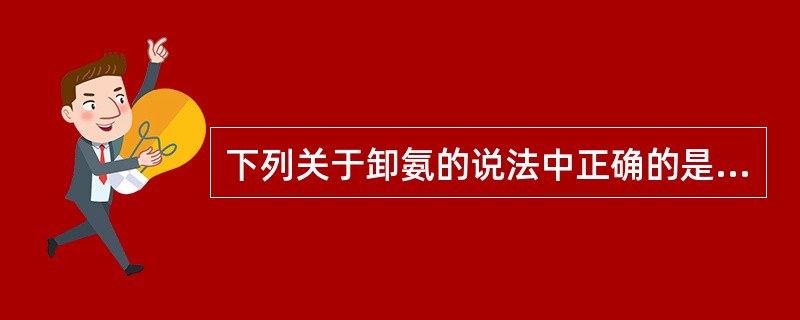 下列关于卸氨的说法中正确的是...